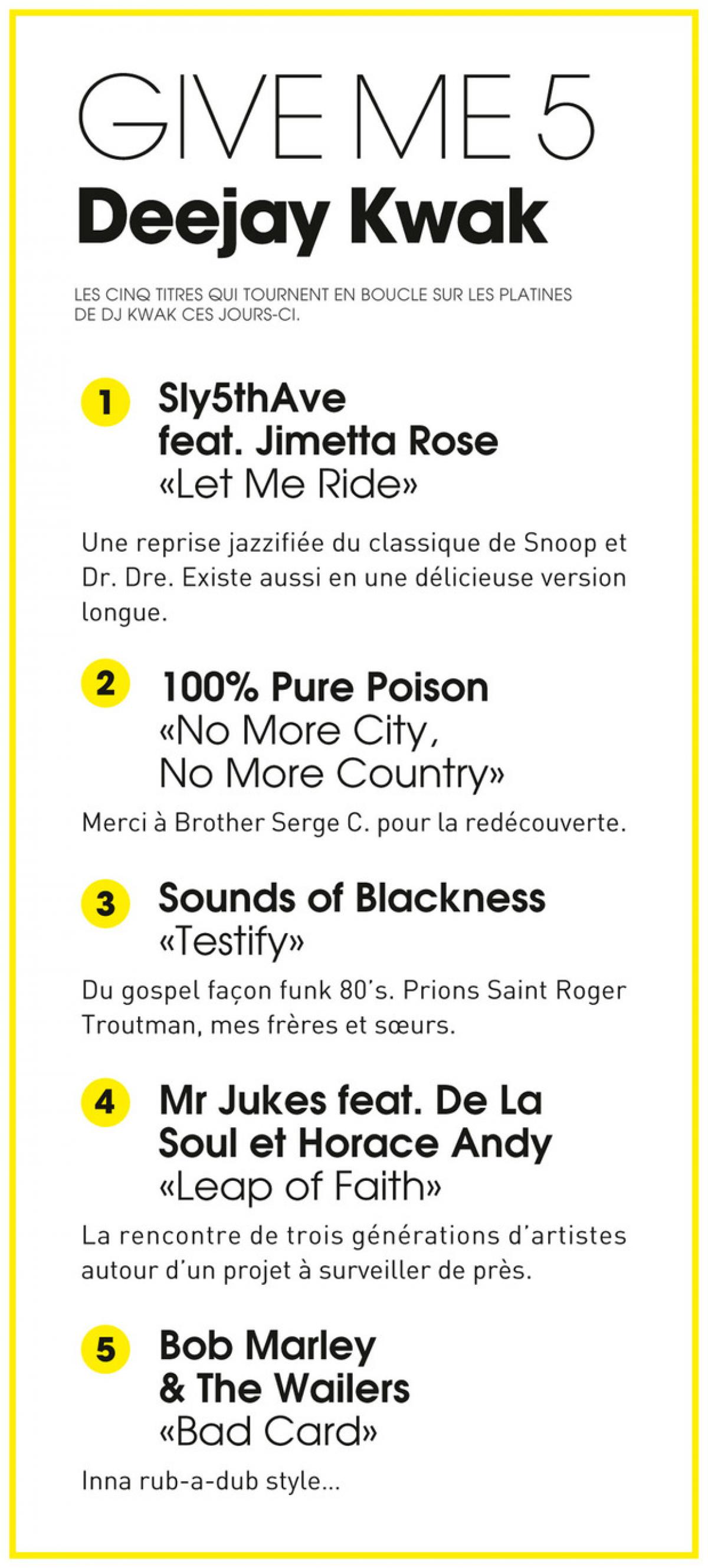 GIVE ME 5
Deejay Kwak

LES CINQ TITRES QUI TOURNENT EN BOUCLE SUR LES PLATINES DE DJ KWAK CES JOURS-CI.

1 Sly5thAve feat. Jimetta Rose «Let Me Ride»

Une reprise jazzifiée du classique de Snoop et Dr. Dre. Existe aussi en une délicieuse version longue.

2 100% Pure Poison «No More City, No More Country»

Merci à Brother Serge C. pour la redécouverte.

3 Sounds of Blackness «Testify»

Du gospel façon funk 80's. Prions Saint Roger Troutman, mes frères et sœurs.

4 Mr Jukes feat. De La Soul et Horace Andy «Leap of Faith»

La rencontre de trois générations d'artistes autour d'un projet à surveiller de près.

5 Bob Marley & The Wailers «Bad Card»

Inna rub-a-dub style...